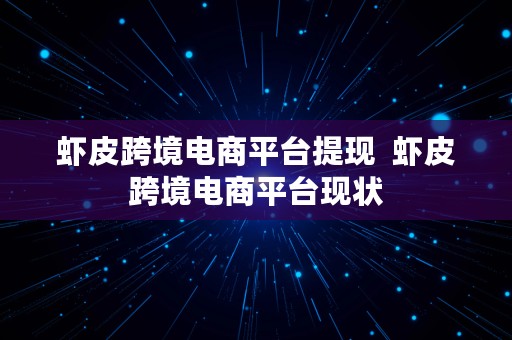 虾皮跨境电商平台提现 虾皮跨境电商平台现状